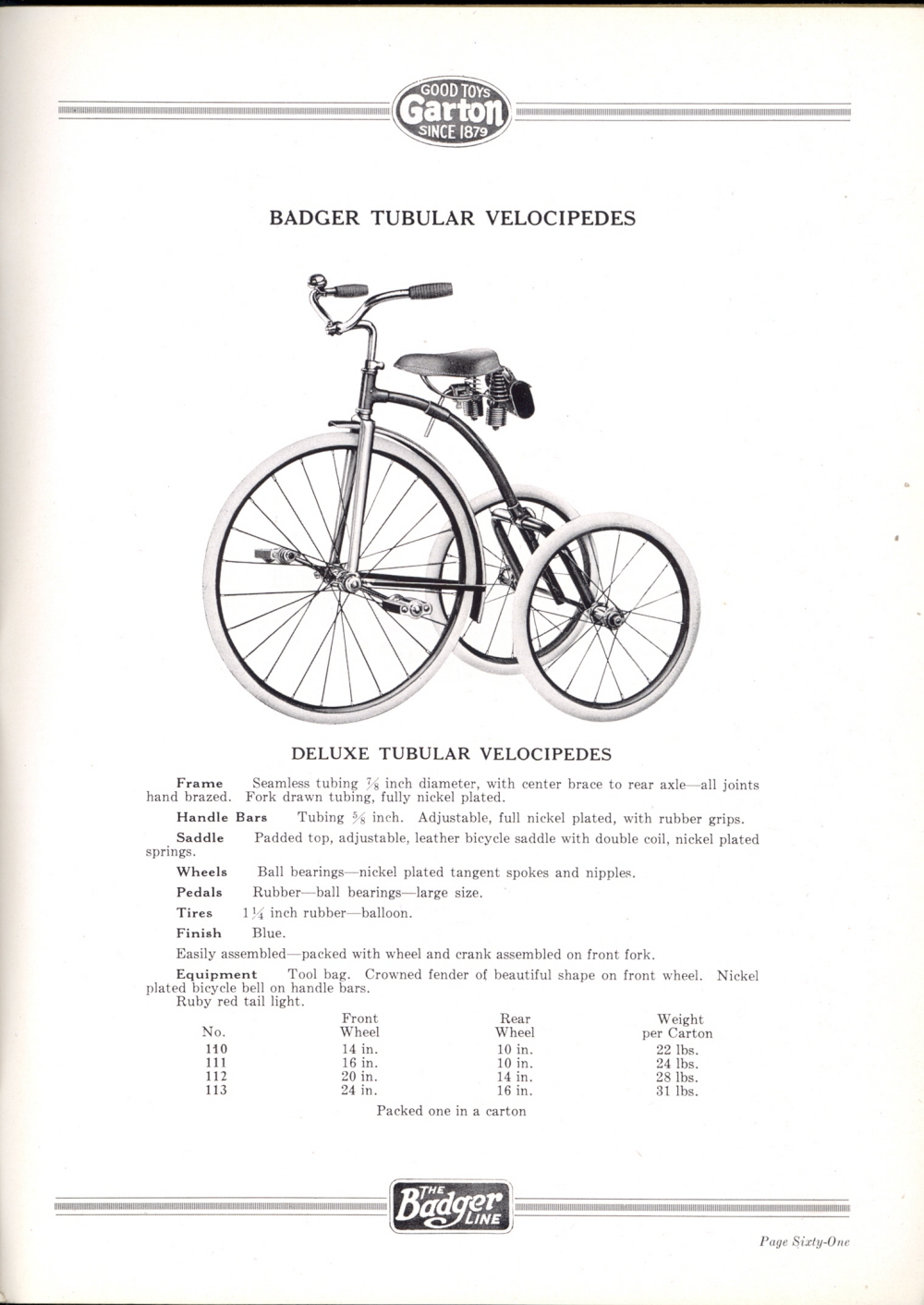 GOOD TOYS
Garton
SINCE 1879

BADGER TUBULAR VELOCIPEDES

DELUXE TUBULAR VELOCIPEDES

Frame Seamless tubing $\frac{7}{8}$ inch diameter, with center brace to rear axle—all joints hand brazed. Fork drawn tubing, fully nickel plated.

Handle Bars Tubing $\frac{5}{8}$ inch. Adjustable, full nickel plated, with rubber grips.

Saddle Padded top, adjustable, leather bicycle saddle with double coil, nickel plated springs.

Wheels Ball bearings—nickel plated tangent spokes and nipples.

Pedals Rubber—ball bearings—large size.

Tires $1\frac{1}{4}$ inch rubber—balloon.

Finish Blue.

Easily assembled—packed with wheel and crank assembled on front fork.

Equipment Tool bag. Crowned fender of beautiful shape on front wheel. Nickel plated bicycle bell on handle bars.
Ruby red tail light.

| No. | Front Wheel | Rear Wheel | Weight per Carton |
|---|---|---|---|
| 110 | 14 in. | 10 in. | 22 lbs. |
| 111 | 16 in. | 10 in. | 24 lbs. |
| 112 | 20 in. | 14 in. | 28 lbs. |
| 113 | 24 in. | 16 in. | 31 lbs. |

Packed one in a carton

THE
Badger
LINE

Page Sixty-One